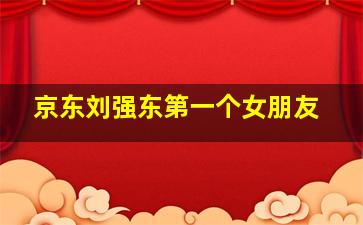 京东刘强东第一个女朋友